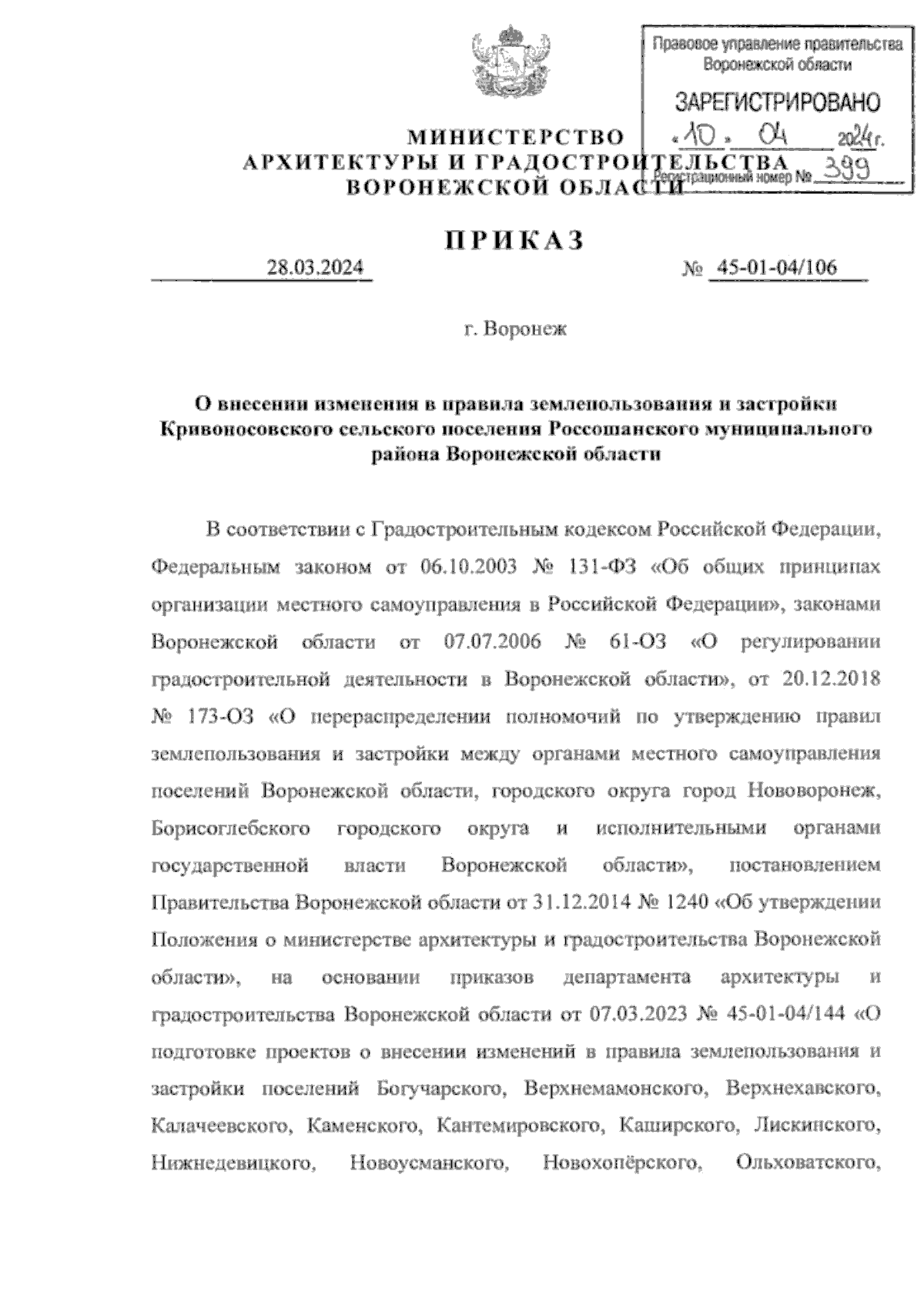 Правовое управление правительства Воронежской области

ЗАРЕГИСТРИРОВАНО

«10» 04 2024г.

Регистрационный номер № 399

МИНИСТЕРСТВО
АРХИТЕКТУРЫ И ГРАДОСТРОИТЕЛЬСТВА
ВОРОНЕЖСКОЙ ОБЛАСТИ

ПРИКАЗ

28.03.2024 № 45-01-04/106

г. Воронеж

О внесении изменения в правила землепользования и застройки Кривоносовского сельского поселения Россошанского муниципального района Воронежской области

В соответствии с Градостроительным кодексом Российской Федерации, Федеральным законом от 06.10.2003 № 131-ФЗ «Об общих принципах организации местного самоуправления в Российской Федерации», законами Воронежской области от 07.07.2006 № 61-ОЗ «О регулировании градостроительной деятельности в Воронежской области», от 20.12.2018 № 173-ОЗ «О перераспределении полномочий по утверждению правил землепользования и застройки между органами местного самоуправления поселений Воронежской области, городского округа город Нововоронеж, Борисоглебского городского округа и исполнительными органами государственной власти Воронежской области», постановлением Правительства Воронежской области от 31.12.2014 № 1240 «Об утверждении Положения о министерстве архитектуры и градостроительства Воронежской области», на основании приказов департамента архитектуры и градостроительства Воронежской области от 07.03.2023 № 45-01-04/144 «О подготовке проектов о внесении изменений в правила землепользования и застройки поселений Богучарского, Верхнемамонского, Верхнехавского, Калачеевского, Каменского, Кантемировского, Каширского, Лискинского, Нижнедевицкого, Новоусманского, Новохопёрского, Ольховатского,